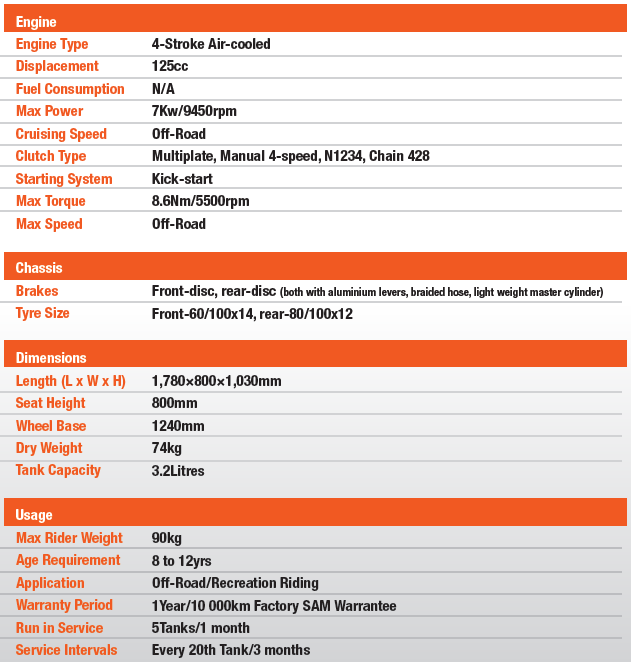 Engine

Engine Type
4-Stroke Air-cooled

Displacement
125cc

Fuel Consumption
N/A

Max Power
7Kw/9450rpm

Cruising Speed
Off-Road

Clutch Type
Multiplate, Manual 4-speed, N1234, Chain 428

Starting System
Kick-start

Max Torque
8.6Nm/5500rpm

Max Speed
Off-Road

Chassis

Brakes
Front-disc, rear-disc (both with aluminium levers, braided hose, light weight master cylinder)

Tyre Size
Front-60/100x14, rear-80/100x12

Dimensions

Length (L x W x H)
1,780×800×1,030mm

Seat Height
800mm

Wheel Base
1240mm

Dry Weight
74kg

Tank Capacity
3.2Litres

Usage

Max Rider Weight
90kg

Age Requirement
8 to 12yrs

Application
Off-Road/Recreation Riding

Warranty Period
1Year/10 000km Factory SAM Warrantee

Run in Service
5Tanks/1 month

Service Intervals
Every 20th Tank/3 months